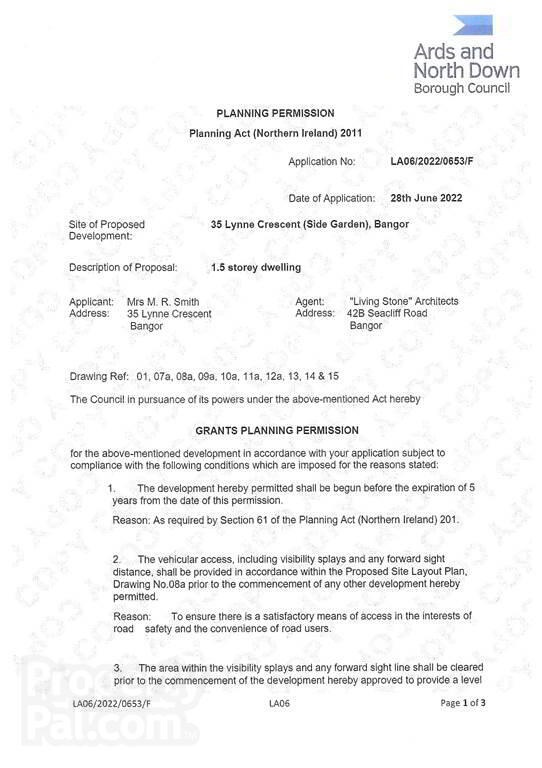 Ards and North Down Borough Council

PLANNING PERMISSION

Planning Act (Northern Ireland) 2011

Application No: LA06/2022/0653/F

Date of Application: 28th June 2022

Site of Proposed Development: 35 Lynne Crescent (Side Garden), Bangor

Description of Proposal: 1.5 storey dwelling

Applicant: Mrs M. R. Smith
Address: 35 Lynne Crescent
Bangor

Agent: "Living Stone" Architects
Address: 42B Seacliff Road
Bangor

Drawing Ref: 01, 07a, 08a, 09a, 10a, 11a, 12a, 13, 14 & 15

The Council in pursuance of its powers under the above-mentioned Act hereby

GRANTS PLANNING PERMISSION

for the above-mentioned development in accordance with your application subject to compliance with the following conditions which are imposed for the reasons stated:

1. The development hereby permitted shall be begun before the expiration of 5 years from the date of this permission.

Reason: As required by Section 61 of the Planning Act (Northern Ireland) 201.

2. The vehicular access, including visibility splays and any forward sight distance, shall be provided in accordance within the Proposed Site Layout Plan, Drawing No.08a prior to the commencement of any other development hereby permitted.

Reason: To ensure there is a satisfactory means of access in the interests of road safety and the convenience of road users.

3. The area within the visibility splays and any forward sight line shall be cleared prior to the commencement of the development hereby approved to provide a level

LA06/2022/0653/F LA06 Page 1 of 3

PropertyPal.com